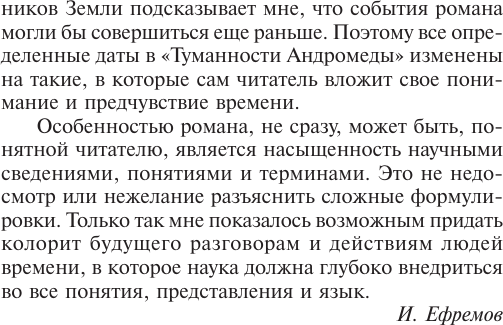 ников Земли подсказывает мне, что события романа могли бы совершиться еще раньше. Поэтому все определенные даты в «Туманности Андромеды» изменены на такие, в которые сам читатель вложит свое понимание и предчувствие времени.

Особенностью романа, не сразу, может быть, понятной читателю, является насыщенность научными сведениями, понятиями и терминами. Это не недосмотр или нежелание разъяснить сложные формулировки. Только так мне показалось возможным придать колорит будущего разговорам и действиям людей времени, в которое наука должна глубоко внедриться во все понятия, представления и язык.

И. Ефремов